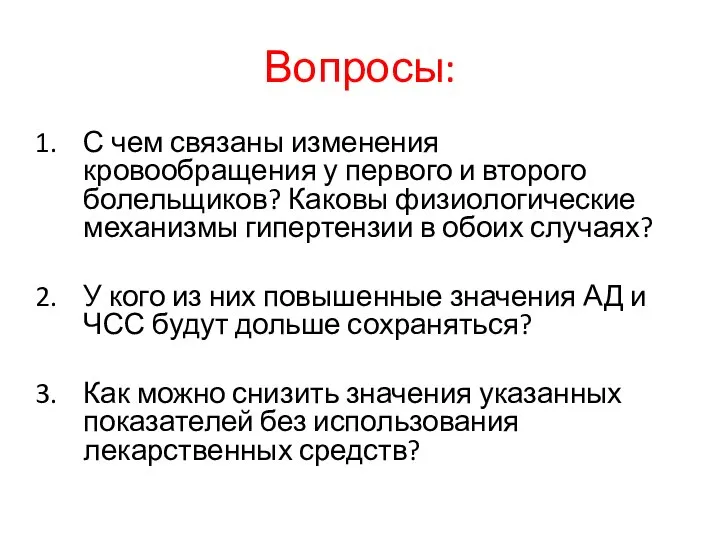 Вопросы:

1. С чем связаны изменения кровообращения у первого и второго болельщиков? Каковы физиологические механизмы гипертензии в обоих случаях?

2. У кого из них повышенные значения АД и ЧСС будут дольше сохраняться?

3. Как можно снизить значения указанных показателей без использования лекарственных средств?